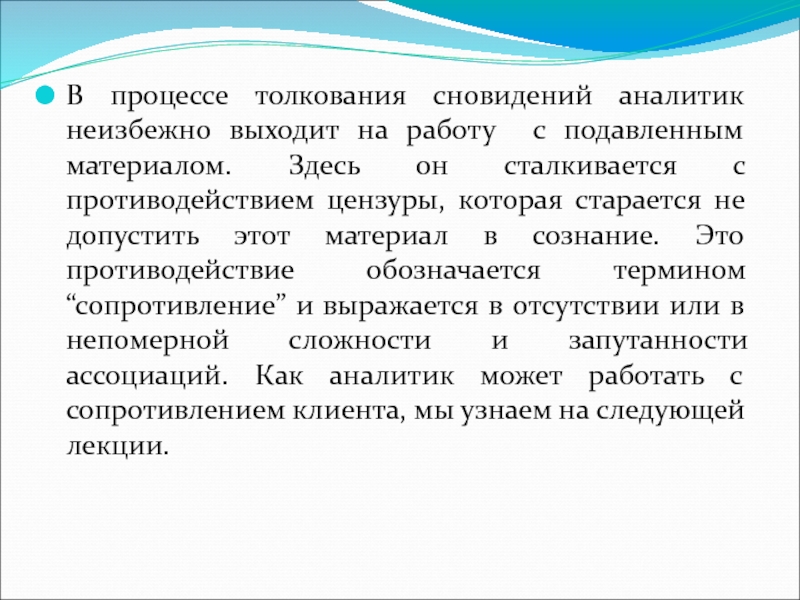 В процессе толкования сновидений аналитик неизбежно выходит на работу с подавленным материалом. Здесь он сталкивается с противодействием цензуры, которая старается не допустить этот материал в сознание. Это противодействие обозначается термином “сопротивление” и выражается в отсутствии или в непомерной сложности и запутанности ассоциаций. Как аналитик может работать с сопротивлением клиента, мы узнаем на следующей лекции.